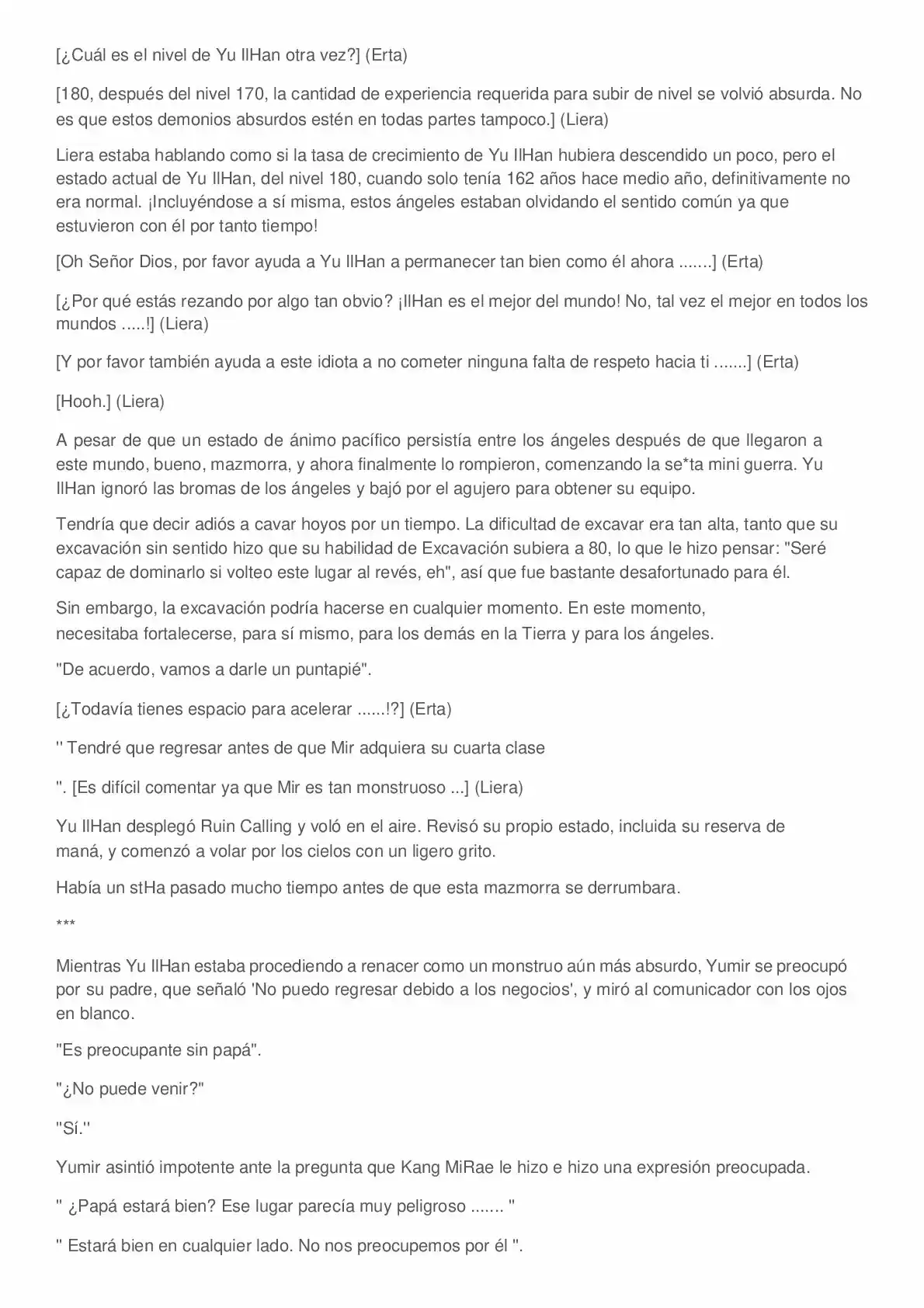 [¿Cuál es el nivel de Yu IlHan otra vez?] (Erta)

[180, después del nivel 170, la cantidad de experiencia requerida para subir de nivel se volvió absurda. No es que estos demonios absurdos estén en todas partes tampoco.] (Liera)

Liera estaba hablando como si la tasa de crecimiento de Yu IlHan hubiera descendido un poco, pero el estado actual de Yu IlHan, del nivel 180, cuando solo tenía 162 años hace medio año, definitivamente no era normal. ¡Incluyéndose a sí misma, estos ángeles estaban olvidando el sentido común ya que estuvieron con él por tanto tiempo!

[Oh Señor Dios, por favor ayuda a Yu IlHan a permanecer tan bien como él ahora .......] (Erta)

[¿Por qué estás rezando por algo tan obvio? ¡IlHan es el mejor del mundo! No, tal vez el mejor en todos los mundos .....!] (Liera)

[Y por favor también ayuda a este idiota a no cometer ninguna falta de respeto hacia ti .......] (Erta)

[Hooh.] (Liera)

A pesar de que un estado de ánimo pacífico persistía entre los ángeles después de que llegaron a este mundo, bueno, mazmorra, y ahora finalmente lo rompieron, comenzando la se*ta mini guerra. Yu IlHan ignoró las bromas de los ángeles y bajó por el agujero para obtener su equipo.

Tendría que decir adiós a cavar hoyos por un tiempo. La dificultad de excavar era tan alta, tanto que su excavación sin sentido hizo que su habilidad de Excavación subiera a 80, lo que le hizo pensar: "Seré capaz de dominarlo si volteo este lugar al revés, eh", así que fue bastante desafortunado para él.

Sin embargo, la excavación podría hacerse en cualquier momento. En este momento, necesitaba fortalecerse, para sí mismo, para los demás en la Tierra y para los ángeles.

"De acuerdo, vamos a darle un puntapié".

[¿Todavía tienes espacio para acelerar ......!?] (Erta)

'' Tendré que regresar antes de que Mir adquiera su cuarta clase

''. [Es difícil comentar ya que Mir es tan monstruoso ...] (Liera)

Yu IlHan desplegó Ruin Calling y voló en el aire. Revisó su propio estado, incluida su reserva de maná, y comenzó a volar por los cielos con un ligero grito.

Había un stHa pasado mucho tiempo antes de que esta mazmorra se derrumbara.

***

Mientras Yu IlHan estaba procediendo a renacer como un monstruo aún más absurdo, Yumir se preocupó por su padre, que señaló 'No puedo regresar debido a los negocios', y miró al comunicador con los ojos en blanco.

"Es preocupante sin papá".

"¿No puede venir?"

"Sí.''

Yumir asintió impotente ante la pregunta que Kang MiRae le hizo e hizo una expresión preocupada.

'' ¿Papá estará bien? Ese lugar parecía muy peligroso ....... ''

'' Estará bien en cualquier lado. No nos preocupemos por él ''.